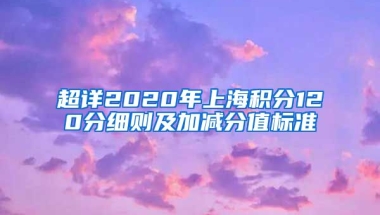 超详2020年上海积分120分细则及加减分值标准